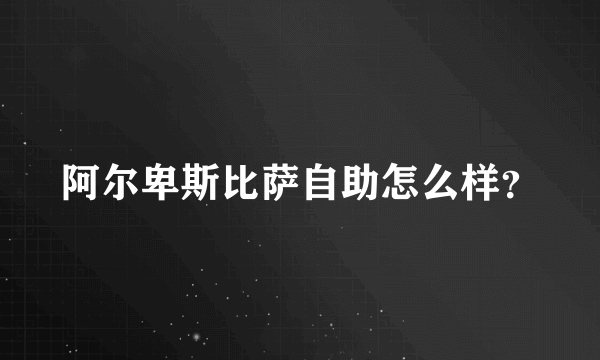 阿尔卑斯比萨自助怎么样?